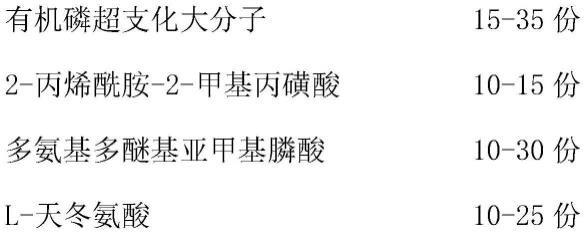 有机磷超支化大分子　　15-35 份

2-丙烯酰胺-2-甲基丙磺酸　　10-15 份

多氨基多醚基亚甲基膦酸　　10-30 份

L-天冬氨酸　　10-25 份